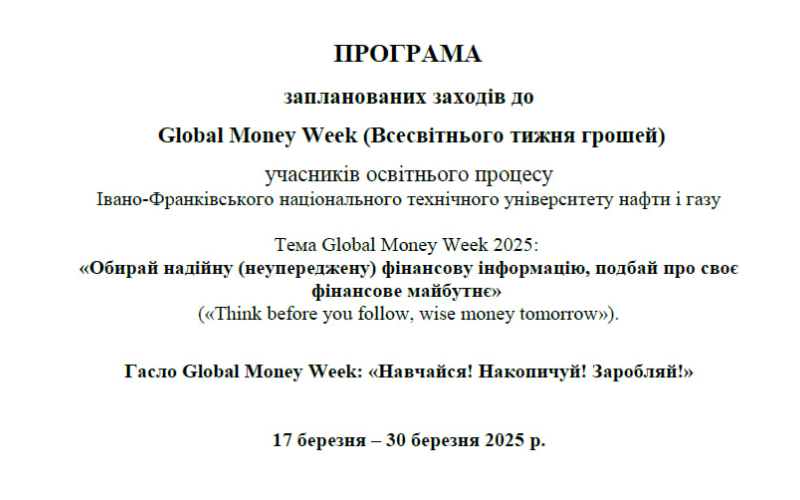 ПРОГРАМА

запланованих заходів до

Global Money Week (Всесвітнього тижня грошей)

учасників освітнього процесу
Івано-Франківського національного технічного університету нафти і газу

Тема Global Money Week 2025:
«Обирай надійну (неупереджену) фінансову інформацію, подбай про своє фінансове майбутнє»
(«Think before you follow, wise money tomorrow»).

Гасло Global Money Week: «Навчайся! Накопичуй! Заробляй!»

17 березня – 30 березня 2025 р.